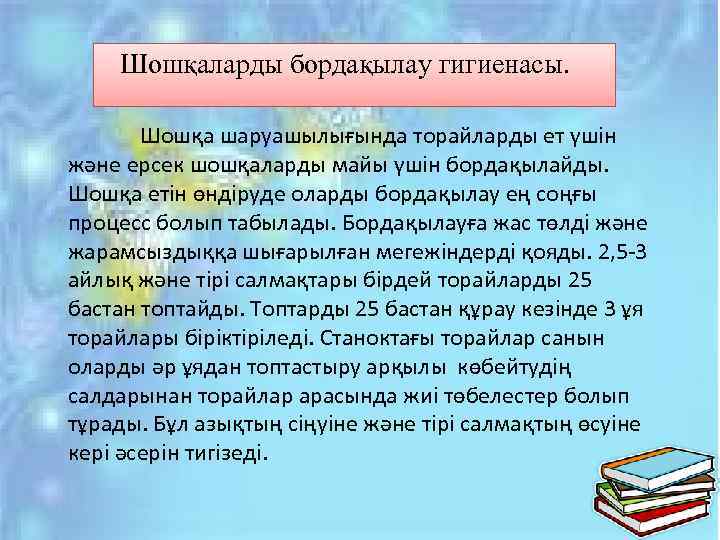 Шошқаларды бордақылау гигиенасы.

Шошқа шаруашылығында торайларды ет үшін және ерсек шошқаларды майы үшін бордақылайды. Шошқа етін өндіруде оларды бордақылау ең соңғы процесс болып табылады. Бордақылауға жас төлді және жарамсыздыққа шығарылған мегежіндерді қояды. 2,5-3 айлық және тірі салмақтары бірдей торайларды 25 бастан топтайды. Топтарды 25 бастан құрау кезінде 3 ұя торайлары біріктіріледі. Станоктағы торайлар санын оларды әр ұядан топтастыру арқылы көбейтудің салдарынан торайлар арасында жиі төбелестер болып тұрады. Бұл азықтың сіңуіне және тірі салмақтың өсуіне кері әсерін тигізеді.